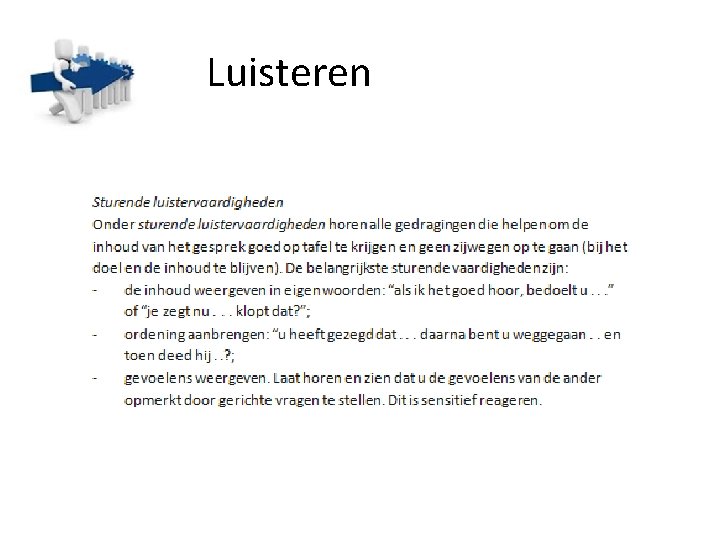 Luisteren

Sturende luistervaardigheden

Onder sturende luistervaardigheden horen alle gedragingen die helpen om de inhoud van het gesprek goed op tafel te krijgen en geen zijwegen op te gaan (bij het doel en de inhoud te blijven). De belangrijkste sturende vaardigheden zijn:

- de inhoud weergeven in eigen woorden: "als ik het goed hoor, bedoelt u . . ." of "je zegt nu . . . klopt dat?";
- ordening aanbrengen: "u heeft gezegd dat . . . daarna bent u weggegaan . . en toen deed hij . .?;
- gevoelens weergeven. Laat horen en zien dat u de gevoelens van de ander opmerkt door gerichte vragen te stellen. Dit is sensitief reageren.